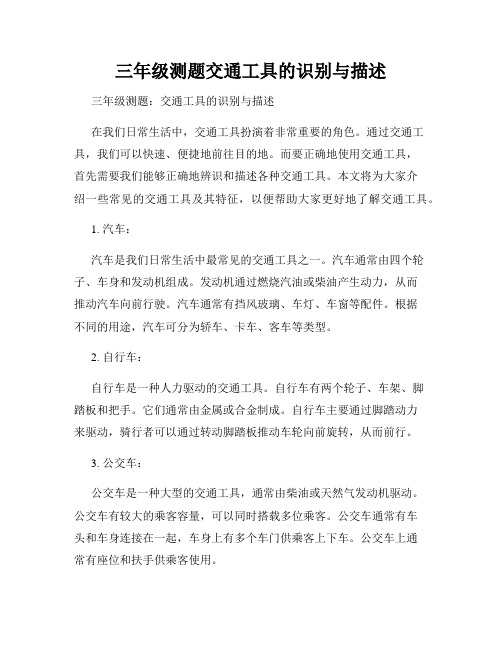 三年级测题交通工具的识别与描述

三年级测题：交通工具的识别与描述

在我们日常生活中，交通工具扮演着非常重要的角色。通过交通工具，我们可以快速、便捷地前往目的地。而要正确地使用交通工具，首先需要我们能够正确地辨识和描述各种交通工具。本文将为大家介绍一些常见的交通工具及其特征，以便帮助大家更好地了解交通工具。

1. 汽车：

汽车是我们日常生活中最常见的交通工具之一。汽车通常由四个轮子、车身和发动机组成。发动机通过燃烧汽油或柴油产生动力，从而推动汽车向前行驶。汽车通常有挡风玻璃、车灯、车窗等配件。根据不同的用途，汽车可分为轿车、卡车、客车等类型。

2. 自行车：

自行车是一种人力驱动的交通工具。自行车有两个轮子、车架、脚踏板和把手。它们通常由金属或合金制成。自行车主要通过脚踏动力来驱动，骑行者可以通过转动脚踏板推动车轮向前旋转，从而前行。

3. 公交车：

公交车是一种大型的交通工具，通常由柴油或天然气发动机驱动。公交车有较大的乘客容量，可以同时搭载多位乘客。公交车通常有车头和车身连接在一起，车身上有多个车门供乘客上下车。公交车上通常有座位和扶手供乘客使用。